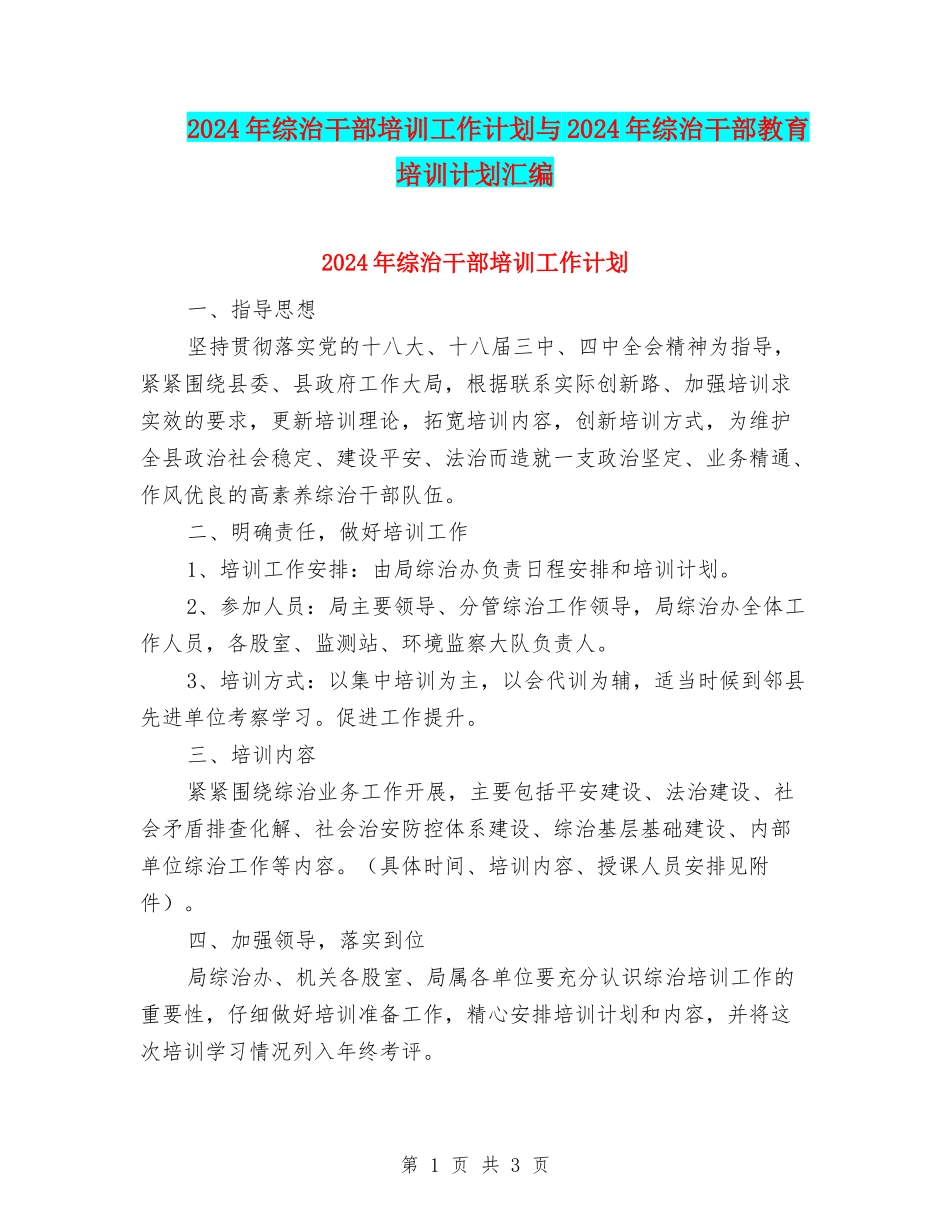 2024年综治干部培训工作计划与2024年综治干部教育培训计划汇编

2024年综治干部培训工作计划

一、指导思想

坚持贯彻落实党的十八大、十八届三中、四中全会精神为指导，紧紧围绕县委、县政府工作大局，根据联系实际创新路、加强培训求实效的要求，更新培训理论，拓宽培训内容，创新培训方式，为维护全县政治社会稳定、建设平安、法治而造就一支政治坚定、业务精通、作风优良的高素养综治干部队伍。

二、明确责任，做好培训工作

1、培训工作安排：由局综治办负责日程安排和培训计划。

2、参加人员：局主要领导、分管综治工作领导，局综治办全体工作人员，各股室、监测站、环境监察大队负责人。

3、培训方式：以集中培训为主，以会代训为辅，适当时候到邻县先进单位考察学习。促进工作提升。

三、培训内容

紧紧围绕综治业务工作开展，主要包括平安建设、法治建设、社会矛盾排查化解、社会治安防控体系建设、综治基层基础建设、内部单位综治工作等内容。（具体时间、培训内容、授课人员安排见附件）。

四、加强领导，落实到位

局综治办、机关各股室、局属各单位要充分认识综治培训工作的重要性，仔细做好培训准备工作，精心安排培训计划和内容，并将这次培训学习情况列入年终考评。

第 1 页 共 3 页